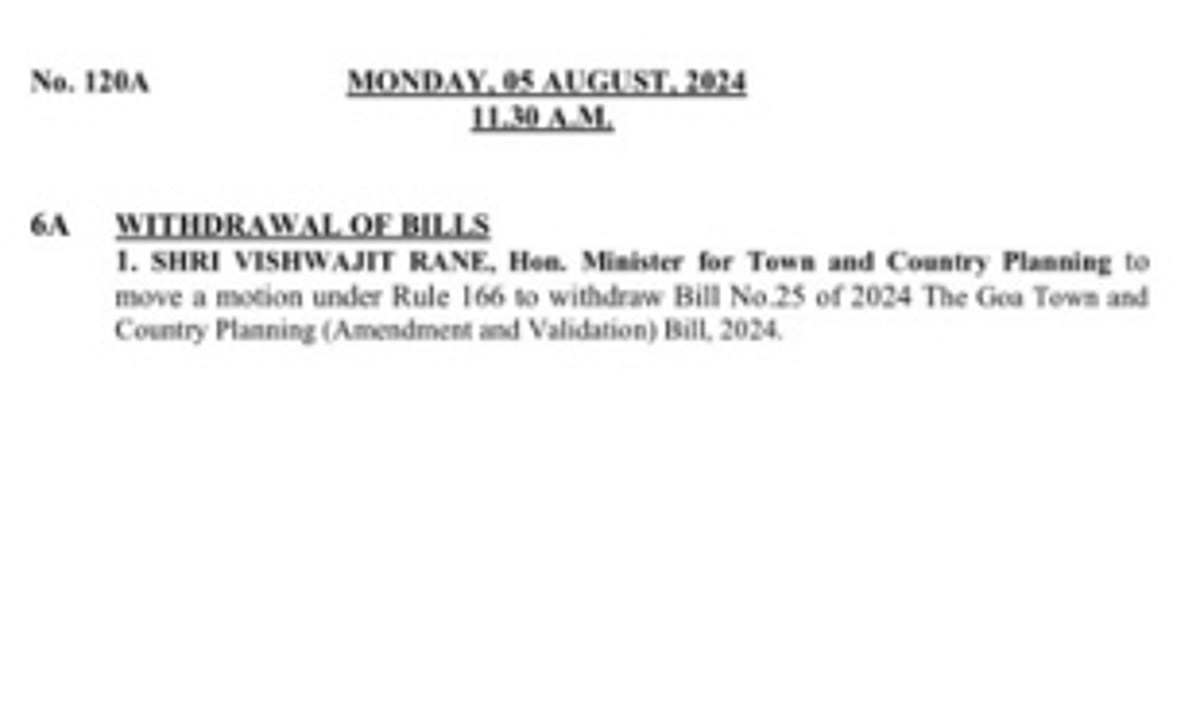 No. 120A MONDAY, 05 AUGUST, 2024
11.30 A.M.

6A WITHDRAWAL OF BILLS
1. SHRI VISHWAJIT RANE, Hon. Minister for Town and Country Planning to move a motion under Rule 166 to withdraw Bill No.25 of 2024 The Goa Town and Country Planning (Amendment and Validation) Bill, 2024.